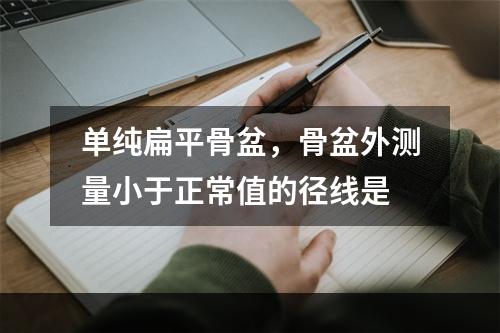 单纯扁平骨盆，骨盆外测量小于正常值的径线是